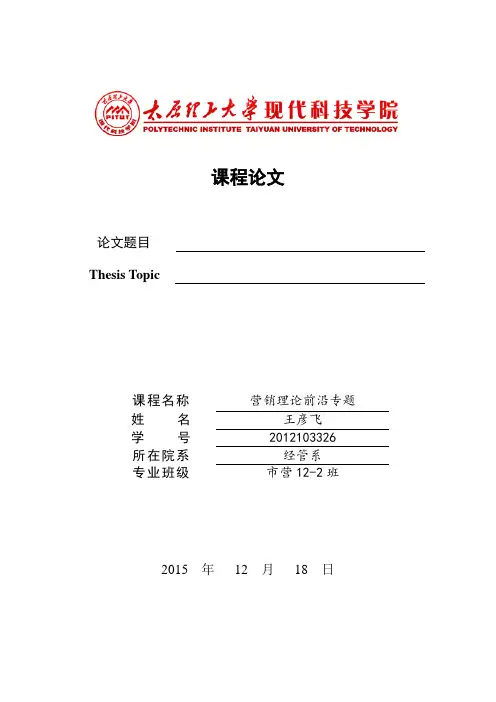 太原理工大学现代科技学院
POLYTECHNIC INSTITUTE TAIYUAN UNIVERSITY OF TECHNOLOGY

课程论文

论文题目

Thesis Topic

课程名称 营销理论前沿专题
姓 名 王彦飞
学 号 2012103326
所在院系 经管系
专业班级 市营 12-2 班

2015 年 12 月 18 日